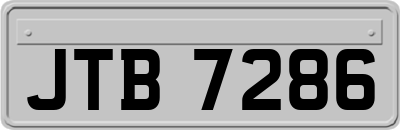 JTB 7286